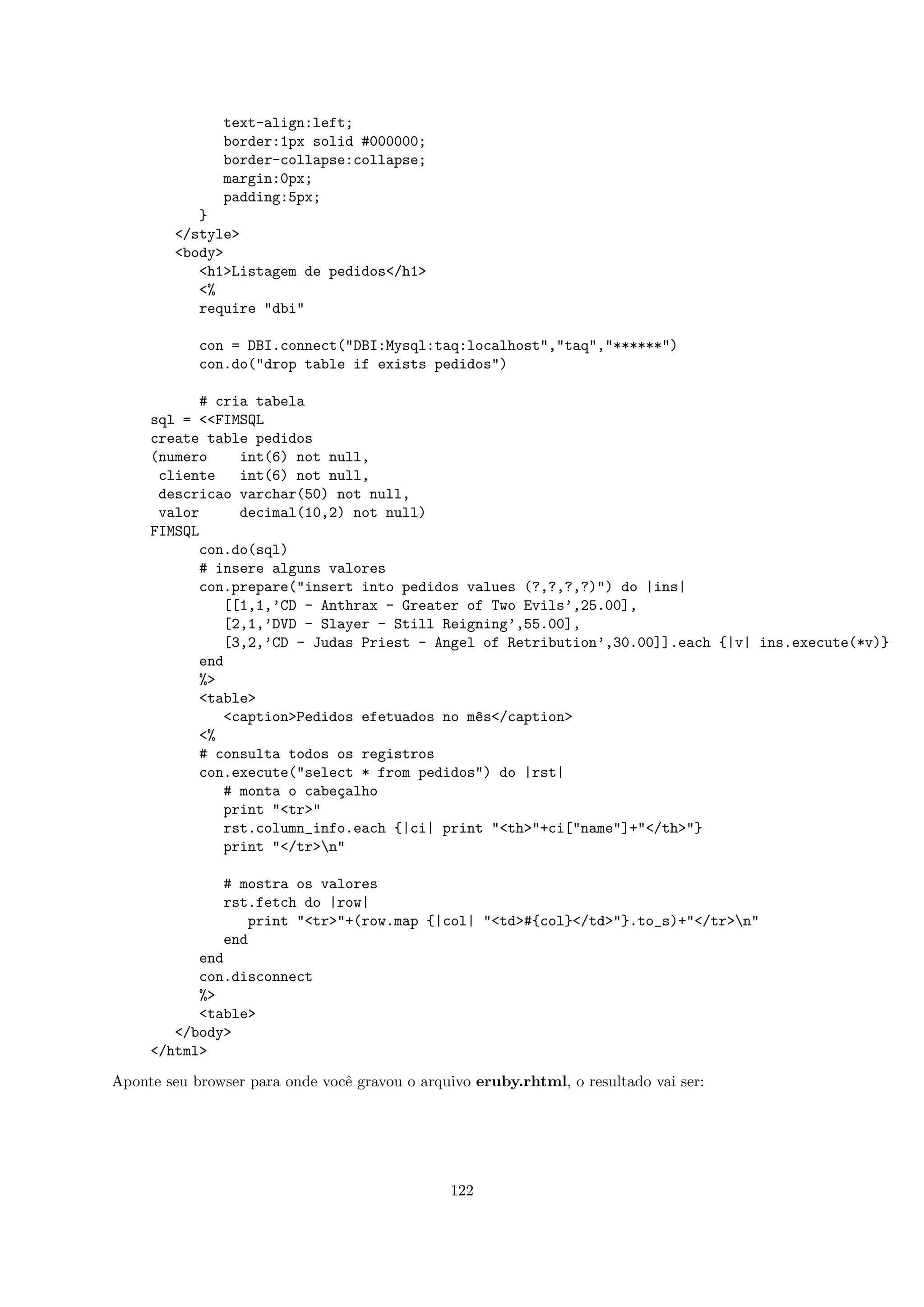 text-align:left;
border:1px solid #000000;
border-collapse:collapse;
margin:0px;
padding:5px;
}
</style>
<body>
<h1>Listagem de pedidos</h1>
<%
require "dbi"

con = DBI.connect("DBI:Mysql:taq:localhost","taq","******")
con.do("drop table if exists pedidos")

# cria tabela
sql = <<FIMSQL
create table pedidos
(numero    int(6) not null,
 cliente   int(6) not null,
 descricao varchar(50) not null,
 valor     decimal(10,2) not null)
FIMSQL
con.do(sql)
# insere alguns valores
con.prepare("insert into pedidos values (?,?,?,?)") do |ins|
[[1,1,'CD - Anthrax - Greater of Two Evils',25.00],
[2,1,'DVD - Slayer - Still Reigning',55.00],
[3,2,'CD - Judas Priest - Angel of Retribution',30.00]].each {|v| ins.execute(*v)}
end
%>
<table>
<caption>Pedidos efetuados no mês</caption>
<%
# consulta todos os registros
con.execute("select * from pedidos") do |rst|
# monta o cabeçalho
print "<tr>"
rst.column_info.each {|ci| print "<th>"+ci["name"]+"</th>"}
print "</tr>\n"

# mostra os valores
rst.fetch do |row|
print "<tr>"+(row.map {|col| "<td>#{col}</td>"}.to_s)+"</tr>\n"
end
end
con.disconnect
%>
<table>
</body>
</html>

Aponte seu browser para onde você gravou o arquivo eruby.rhtml, o resultado vai ser:

122